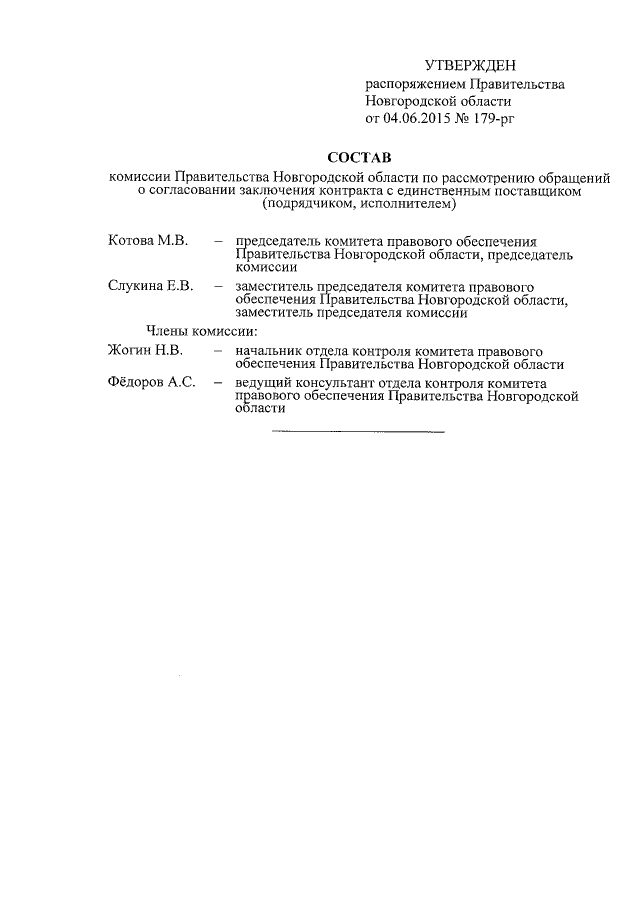 УТВЕРЖДЕН
распоряжением Правительства Новгородской области
от 04.06.2015 № 179-рг

СОСТАВ
комиссии Правительства Новгородской области по рассмотрению обращений о согласовании заключения контракта с единственным поставщиком (подрядчиком, исполнителем)

Котова М.В. – председатель комитета правового обеспечения Правительства Новгородской области, председатель комиссии

Слукина Е.В. – заместитель председателя комитета правового обеспечения Правительства Новгородской области, заместитель председателя комиссии

Члены комиссии:

Жогин Н.В. – начальник отдела контроля комитета правового обеспечения Правительства Новгородской области

Фёдоров А.С. – ведущий консультант отдела контроля комитета правового обеспечения Правительства Новгородской области